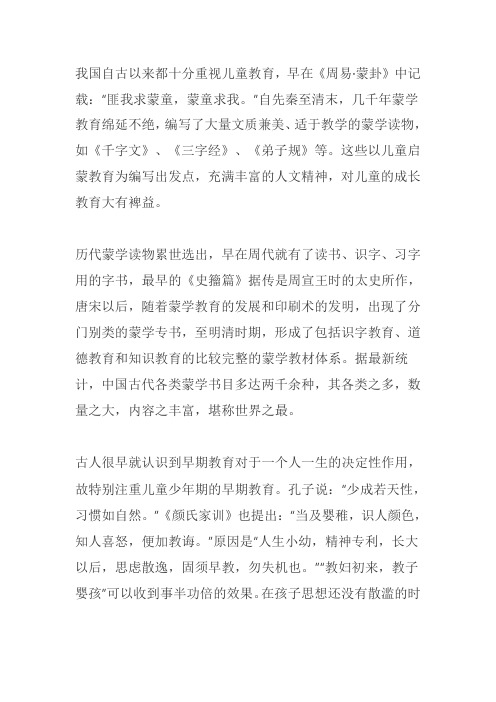 我国自古以来都十分重视儿童教育，早在《周易·蒙卦》中记载："匪我求蒙童，蒙童求我。"自先秦至清末，几千年蒙学教育绵延不绝，编写了大量文质兼美、适于教学的蒙学读物，如《千字文》、《三字经》、《弟子规》等。这些以儿童启蒙教育为编写出发点，充满丰富的人文精神，对儿童的成长教育大有裨益。

历代蒙学读物累世迭出，早在周代就有了读书、识字、习字用的字书，最早的《史籀篇》据传是周宣王时的太史所作，唐宋以后，随着蒙学教育的发展和印刷术的发明，出现了分门别类的蒙学专书，至明清时期，形成了包括识字教育、道德教育和知识教育的比较完整的蒙学教材体系。据最新统计，中国古代各类蒙学书目多达两千余种，其各类之多，数量之大，内容之丰富，堪称世界之最。

古人很早就认识到早期教育对于一个人一生的决定性作用，故特别注重儿童少年期的早期教育。孔子说："少成若天性，习惯如自然。"《颜氏家训》也提出："当及婴稚，识人颜色，知人喜怒，便加教诲。"原因是"人生小幼，精神专利，长大以后，思虑散逸，固须早教，勿失机也。""教妇初来，教子婴孩"可以收到事半功倍的效果。在孩子思想还没有散滥的时